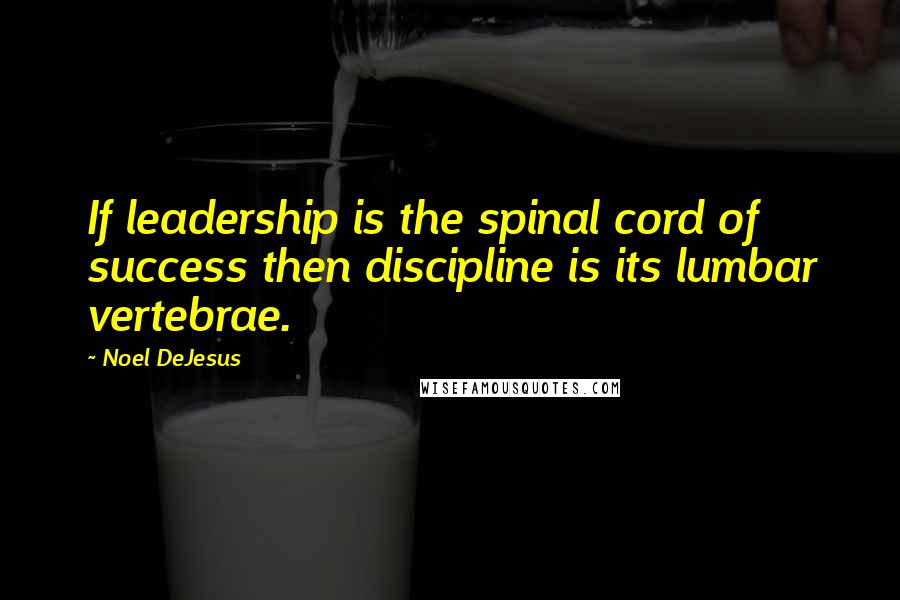 If leadership is the spinal cord of success then discipline is its lumbar vertebrae.

~ Noel DeJesus

WISEFAMOUSQUOTES.COM